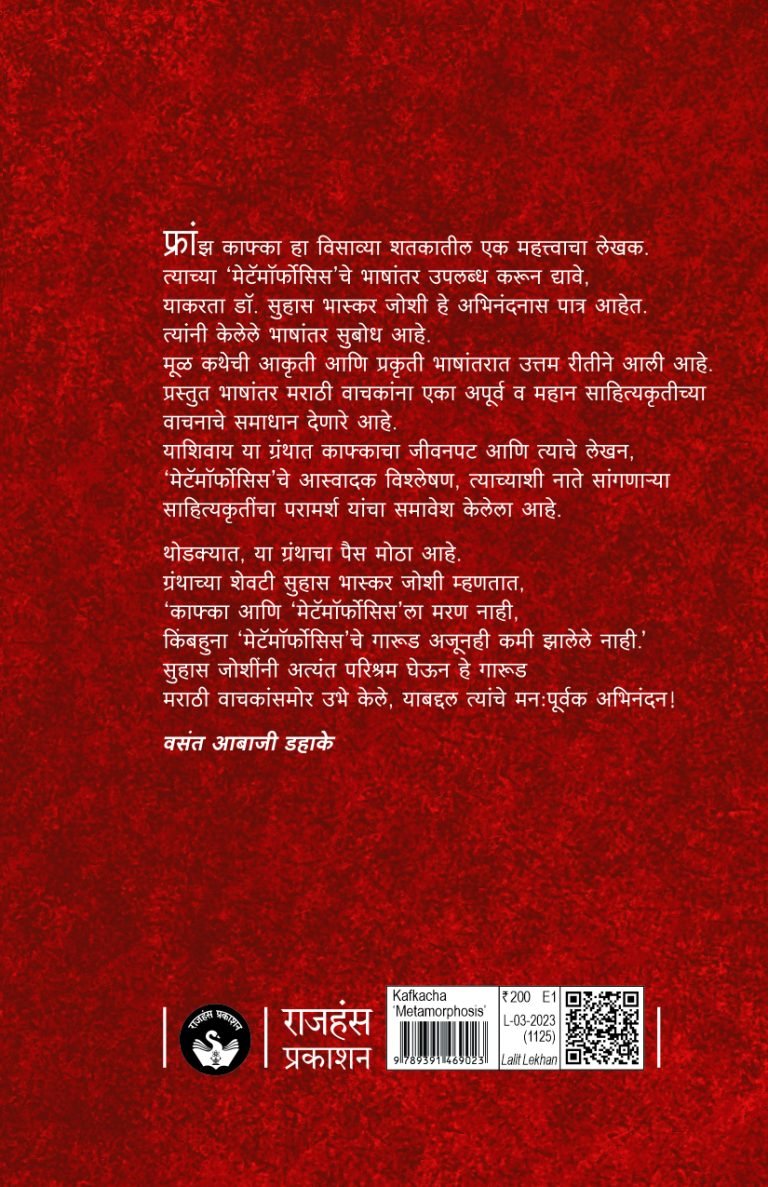 फ्रांझ काफ्का हा विसाव्या शतकातील एक महत्त्वाचा लेखक. त्याच्या 'मेटॅमॉर्फोसिस'चे भाषांतर उपलब्ध करून द्यावे, याकरता डॉ. सुहास भास्कर जोशी हे अभिनंदनास पात्र आहेत. त्यांनी केलेले भाषांतर सुबोध आहे. मूळ कथेची आकृती आणि प्रकृती भाषांतरात उत्तम रीतीने आली आहे. प्रस्तुत भाषांतर मराठी वाचकांना एका अपूर्व व महान साहित्यकृतीच्या वाचनाचे समाधान देणारे आहे. याशिवाय या ग्रंथात काफ्काचा जीवनपट आणि त्याचे लेखन, 'मेटॅमॉर्फोसिस'चे आस्वादक विश्लेषण, त्याच्याशी नाते सांगणाऱ्या साहित्यकृतींचा परामर्श यांचा समावेश केलेला आहे.

थोडक्यात, या ग्रंथाचा पैस मोठा आहे. ग्रंथाच्या शेवटी सुहास भास्कर जोशी म्हणतात, 'काफ्का आणि 'मेटॅमॉर्फोसिस'ला मरण नाही, किंबहुना 'मेटॅमॉर्फोसिस'चे गारूड अजूनही कमी झालेले नाही.' सुहास जोशींनी अत्यंत परिश्रम घेऊन हे गारूड मराठी वाचकांसमोर उभे केले, याबद्दल त्यांचे मन:पूर्वक अभिनंदन!

वसंत आबाजी डहाके

राजहंस प्रकाशन

राजहंस
प्रकाशन

Kafkacha
'Metamorphosis'
9 789391 469023

₹200 E1
L-03-2023
(1125)
Lalit Lekhan